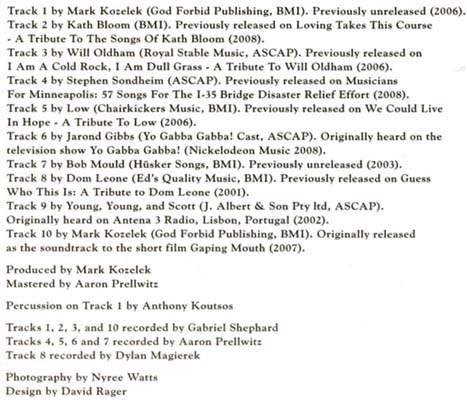 Track 1 by Mark Kozelek (God Forbid Publishing, BMI). Previously unreleased (2006).
Track 2 by Kath Bloom (BMI). Previously released on Loving Takes This Course - A Tribute To The Songs Of Kath Bloom (2008).
Track 3 by Will Oldham (Royal Stable Music, ASCAP). Previously released on I Am A Cold Rock, I Am Dull Grass - A Tribute To Will Oldham (2006).
Track 4 by Stephen Sondheim (ASCAP). Previously released on Musicians For Minneapolis: 57 Songs For The I-35 Bridge Disaster Relief Effort (2008).
Track 5 by Low (Chairkickers Music, BMI). Previously released on We Could Live In Hope - A Tribute To Low (2006).
Track 6 by Jarond Gibbs (Yo Gabba Gabba! Cast, ASCAP). Originally heard on the television show Yo Gabba Gabba! (Nickelodeon Music 2008).
Track 7 by Bob Mould (Hüsker Songs, BMI). Previously unreleased (2003).
Track 8 by Dom Leone (Ed's Quality Music, BMI). Previously released on Guess Who This Is: A Tribute to Dom Leone (2001).
Track 9 by Young, Young, and Scott (J. Albert & Son Pty ltd, ASCAP). Originally heard on Antena 3 Radio, Lisbon, Portugal (2002).
Track 10 by Mark Kozelek (God Forbid Publishing, BMI). Originally released as the soundtrack to the short film Gaping Mouth (2007).

Produced by Mark Kozelek
Mastered by Aaron Prellwitz

Percussion on Track 1 by Anthony Koutsos

Tracks 1, 2, 3, and 10 recorded by Gabriel Shephard
Tracks 4, 5, 6 and 7 recorded by Aaron Prellwitz
Track 8 recorded by Dylan Magierek

Photography by Nyree Watts
Design by David Rager